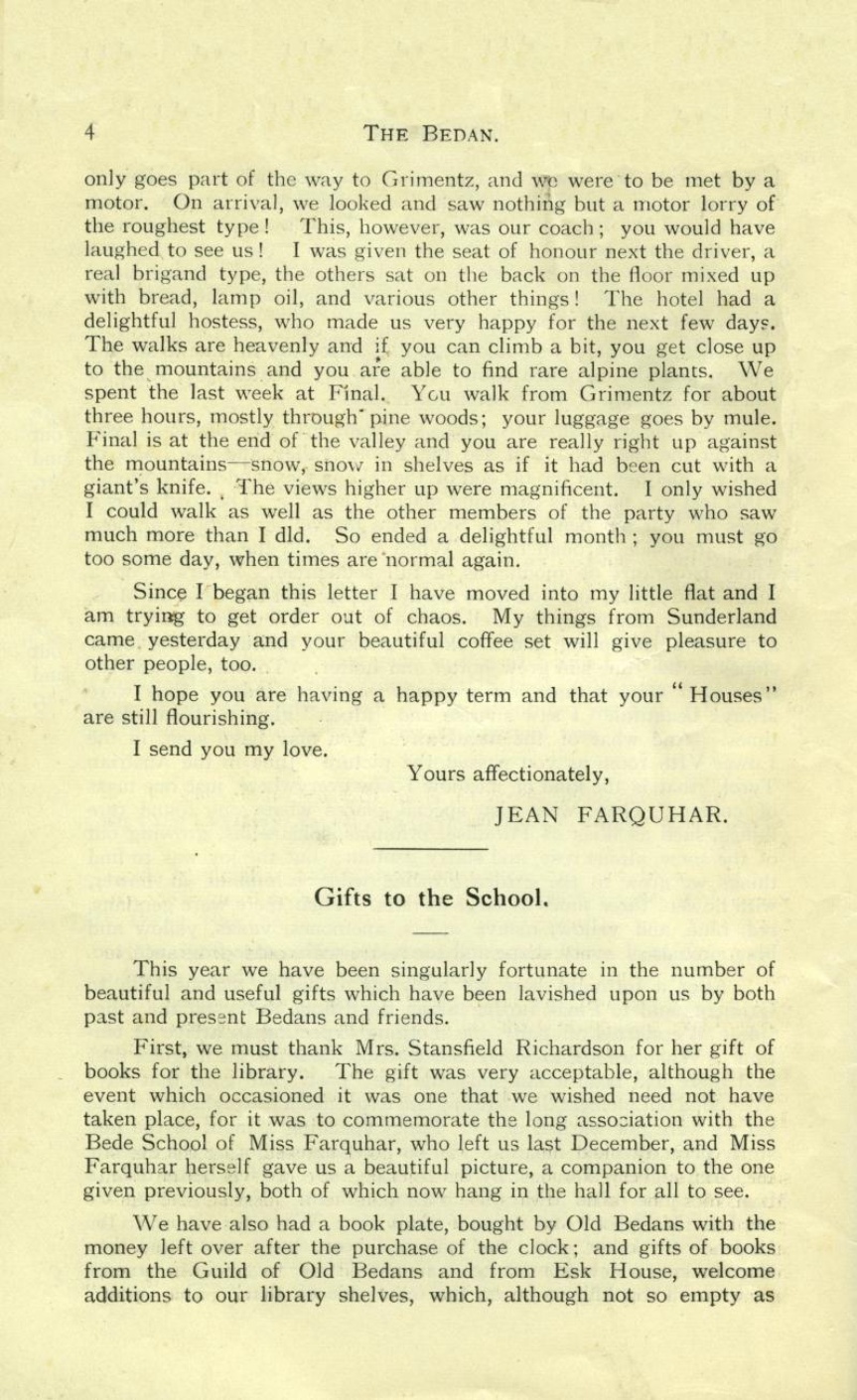 4 THE BEDAN.

only goes part of the way to Grimentz, and we were to be met by a motor. On arrival, we looked and saw nothing but a motor lorry of the roughest type! This, however, was our coach; you would have laughed to see us! I was given the seat of honour next the driver, a real brigand type, the others sat on the back on the floor mixed up with bread, lamp oil, and various other things! The hotel had a delightful hostess, who made us very happy for the next few days. The walks are heavenly and if you can climb a bit, you get close up to the mountains and you are able to find rare alpine plants. We spent the last week at Final. You walk from Grimentz for about three hours, mostly through pine woods; your luggage goes by mule. Final is at the end of the valley and you are really right up against the mountains—snow, snow in shelves as if it had been cut with a giant's knife. The views higher up were magnificent. I only wished I could walk as well as the other members of the party who saw much more than I dld. So ended a delightful month; you must go too some day, when times are normal again.

Since I began this letter I have moved into my little flat and I am trying to get order out of chaos. My things from Sunderland came yesterday and your beautiful coffee set will give pleasure to other people, too.

I hope you are having a happy term and that your "Houses" are still flourishing.

I send you my love.

Yours affectionately,

JEAN FARQUHAR.

Gifts to the School.

This year we have been singularly fortunate in the number of beautiful and useful gifts which have been lavished upon us by both past and present Bedans and friends.

First, we must thank Mrs. Stansfield Richardson for her gift of books for the library. The gift was very acceptable, although the event which occasioned it was one that we wished need not have taken place, for it was to commemorate the long association with the Bede School of Miss Farquhar, who left us last December, and Miss Farquhar herself gave us a beautiful picture, a companion to the one given previously, both of which now hang in the hall for all to see.

We have also had a book plate, bought by Old Bedans with the money left over after the purchase of the clock; and gifts of books from the Guild of Old Bedans and from Esk House, welcome additions to our library shelves, which, although not so empty as